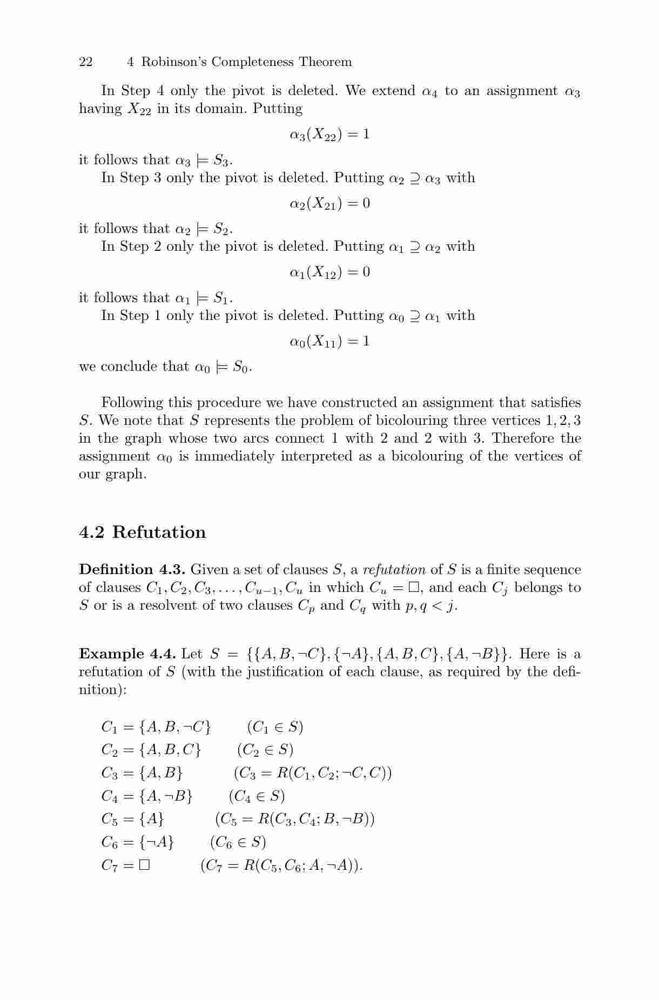 22 4 Robinson's Completeness Theorem

In Step 4 only the pivot is deleted. We extend $\alpha_4$ to an assignment $\alpha_3$ having $X_{22}$ in its domain. Putting

$\alpha_3(X_{22}) = 1$

it follows that $\alpha_3 \models S_3$.

In Step 3 only the pivot is deleted. Putting $\alpha_2 \supseteq \alpha_3$ with

$\alpha_2(X_{21}) = 0$

it follows that $\alpha_2 \models S_2$.

In Step 2 only the pivot is deleted. Putting $\alpha_1 \supseteq \alpha_2$ with

$\alpha_1(X_{12}) = 0$

it follows that $\alpha_1 \models S_1$.

In Step 1 only the pivot is deleted. Putting $\alpha_0 \supseteq \alpha_1$ with

$\alpha_0(X_{11}) = 1$

we conclude that $\alpha_0 \models S_0$.

Following this procedure we have constructed an assignment that satisfies $S$. We note that $S$ represents the problem of bicolouring three vertices $1, 2, 3$ in the graph whose two arcs connect 1 with 2 and 2 with 3. Therefore the assignment $\alpha_0$ is immediately interpreted as a bicolouring of the vertices of our graph.

4.2 Refutation

Definition 4.3. Given a set of clauses $S$, a refutation of $S$ is a finite sequence of clauses $C_1, C_2, C_3, \ldots, C_{u-1}, C_u$ in which $C_u = \square$, and each $C_j$ belongs to $S$ or is a resolvent of two clauses $C_p$ and $C_q$ with $p, q < j$.

Example 4.4. Let $S = \{\{A, B, \neg C\}, \{\neg A\}, \{A, B, C\}, \{A, \neg B\}\}$. Here is a refutation of $S$ (with the justification of each clause, as required by the definition):

$C_1 = \{A, B, \neg C\}$ $(C_1 \in S)$
$C_2 = \{A, B, C\}$ $(C_2 \in S)$
$C_3 = \{A, B\}$ $(C_3 = R(C_1, C_2; \neg C, C))$
$C_4 = \{A, \neg B\}$ $(C_4 \in S)$
$C_5 = \{A\}$ $(C_5 = R(C_3, C_4; B, \neg B))$
$C_6 = \{\neg A\}$ $(C_6 \in S)$
$C_7 = \square$ $(C_7 = R(C_5, C_6; A, \neg A))$.